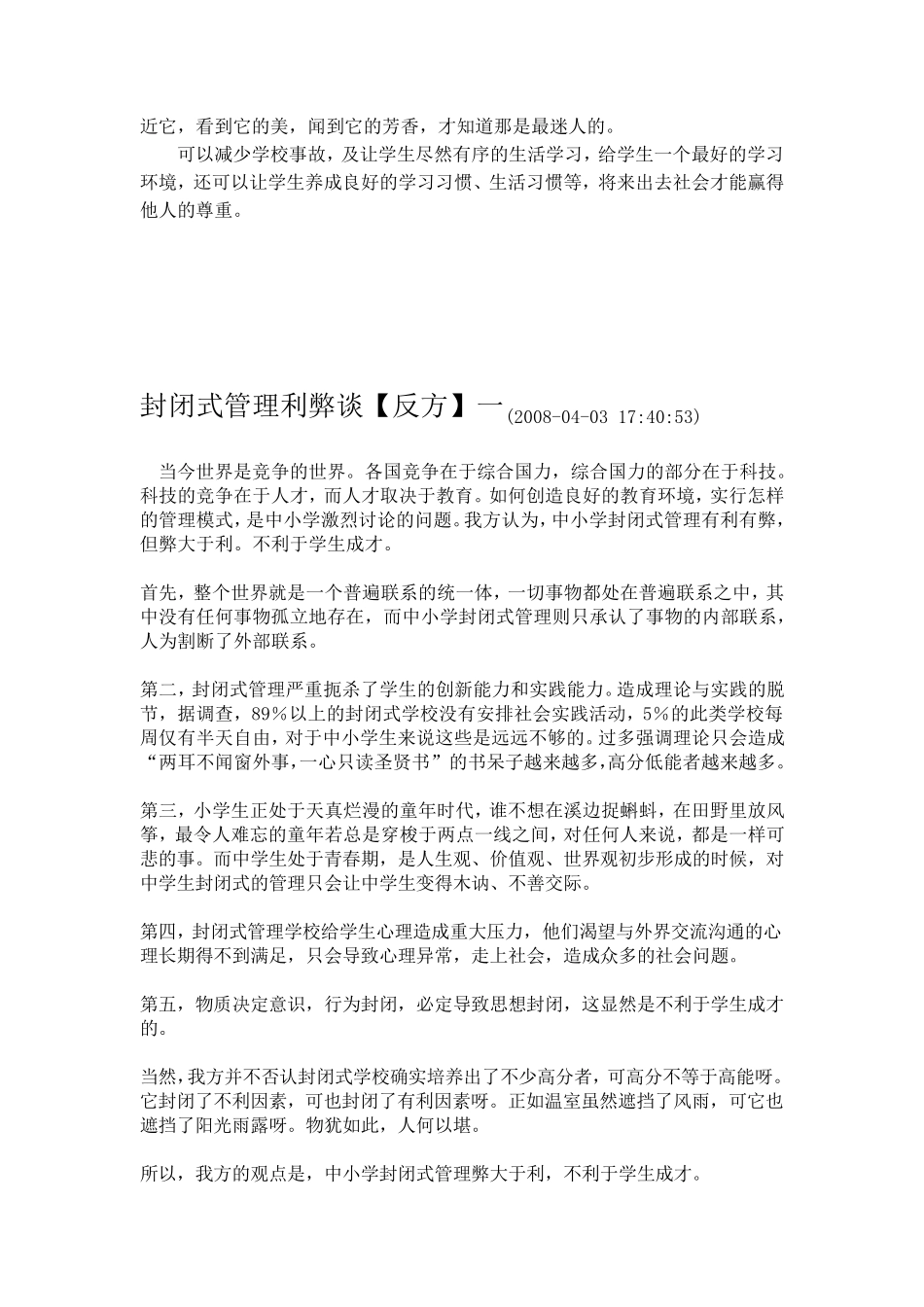 近它，看到它的美，闻到它的芳香，才知道那是最迷人的。

可以减少学校事故，及让学生尽然有序的生活学习，给学生一个最好的学习环境，还可以让学生养成良好的学习习惯、生活习惯等，将来出去社会才能赢得他人的尊重。

封闭式管理利弊谈【反方】一(2008-04-03 17:40:53)

当今世界是竞争的世界。各国竞争在于综合国力，综合国力的部分在于科技。科技的竞争在于人才，而人才取决于教育。如何创造良好的教育环境，实行怎样的管理模式，是中小学激烈讨论的问题。我方认为，中小学封闭式管理有利有弊，但弊大于利。不利于学生成才。

首先，整个世界就是一个普遍联系的统一体，一切事物都处在普遍联系之中，其中没有任何事物孤立地存在，而中小学封闭式管理则只承认了事物的内部联系，人为割断了外部联系。

第二，封闭式管理严重扼杀了学生的创新能力和实践能力。造成理论与实践的脱节，据调查，89%以上的封闭式学校没有安排社会实践活动，5%的此类学校每周仅有半天自由，对于中小学生来说这些是远远不够的。过多强调理论只会造成“两耳不闻窗外事，一心只读圣贤书”的书呆子越来越多，高分低能者越来越多。

第三，小学生正处于天真烂漫的童年时代，谁不想在溪边捉蝌蚪，在田野里放风筝，最令人难忘的童年若总是穿梭于两点一线之间，对任何人来说，都是一样可悲的事。而中学生处于青春期，是人生观、价值观、世界观初步形成的时候，对中学生封闭式的管理只会让中学生变得木讷、不善交际。

第四，封闭式管理学校给学生心理造成重大压力，他们渴望与外界交流沟通的心理长期得不到满足，只会导致心理异常，走上社会，造成众多的社会问题。

第五，物质决定意识，行为封闭，必定导致思想封闭，这显然是不利于学生成才的。

当然，我方并不否认封闭式学校确实培养出了不少高分者，可高分不等于高能呀。它封闭了不利因素，可也封闭了有利因素呀。正如温室虽然遮挡了风雨，可它也遮挡了阳光雨露呀。物犹如此，人何以堪。

所以，我方的观点是，中小学封闭式管理弊大于利，不利于学生成才。